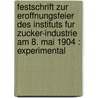 festschrift zur eroffnungsfeier des instituts fur zucker-industrie am 8. mai 1904 : experimental